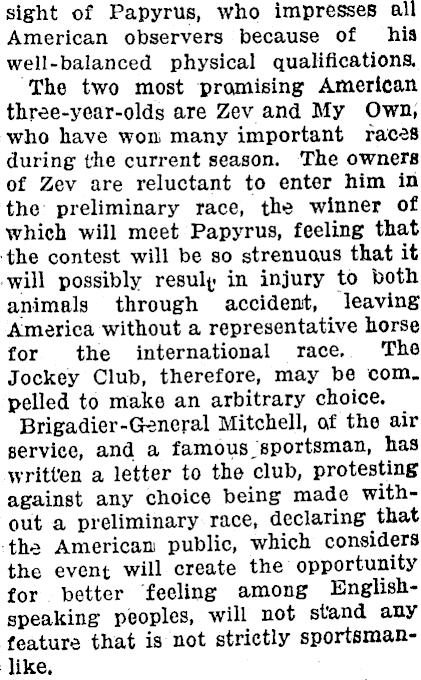 sight of Papyrus, who impresses all American observers because of his well-balanced physical qualifications.

The two most promising American three-year-olds are Zev and My Own, who have won many important races during the current season. The owners of Zev are reluctant to enter him in the preliminary race, the winner of which will meet Papyrus, feeling that the contest will be so strenuous that it will possibly result in injury to both animals through accident, leaving America without a representative horse for the international race. The Jockey Club, therefore, may be compelled to make an arbitrary choice.

Brigadier-General Mitchell, of the air service, and a famous sportsman, has written a letter to the club, protesting against any choice being made without a preliminary race, declaring that the American public, which considers the event will create the opportunity for better feeling among English-speaking peoples, will not stand any feature that is not strictly sportsmanlike.